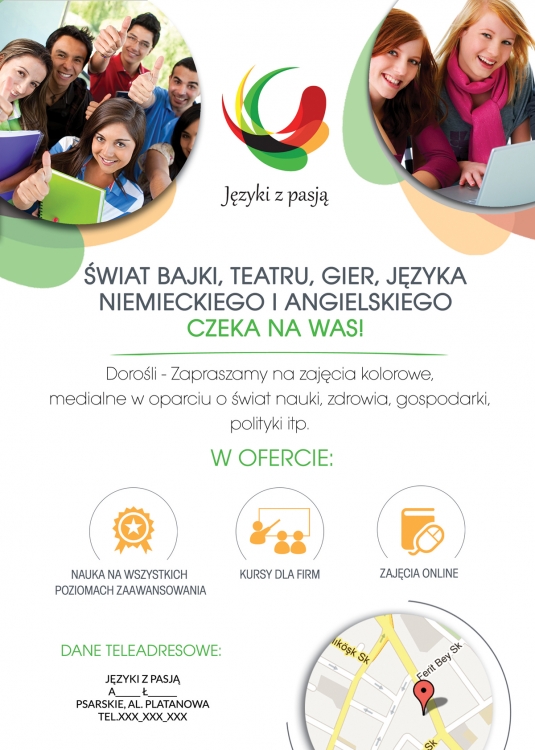 Języki z pasją

ŚWIAT BAJKI, TEATRU, GIER, JĘZYKA NIEMIECKIEGO I ANGIELSKIEGO CZEKA NA WAS!

Dorośli - Zapraszamy na zajęcia kolorowe, medialne w oparciu o świat nauki, zdrowia, gospodarki, polityki itp.

W OFERCIE:

NAUKA NA WSZYSTKICH POZIOMACH ZAAWANSOWANIA

KURSY DLA FIRM

ZAJĘCIA ONLINE

DANE TELEADRESOWE:

JĘZYKI Z PASJĄ
A____ Ł____
PSARSKIE, AL. PLATANOWA
TEL.XXX_XXX_XXX